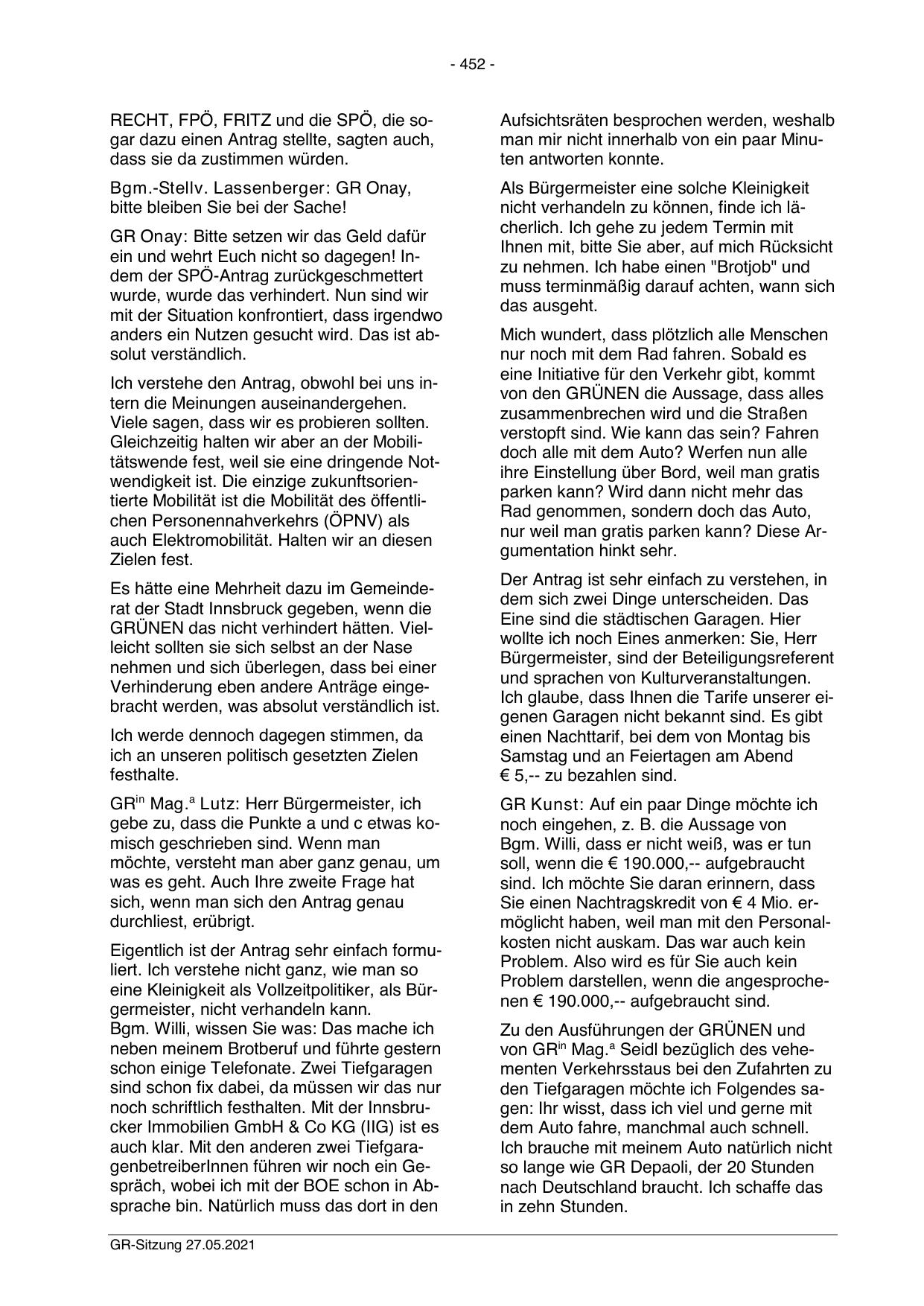 - 452 -

RECHT, FPÖ, FRITZ und die SPÖ, die sogar dazu einen Antrag stellte, sagten auch, dass sie da zustimmen würden.

Bgm.-Stellv. Lassenberger: GR Onay, bitte bleiben Sie bei der Sache!

GR Onay: Bitte setzen wir das Geld dafür ein und wehrt Euch nicht so dagegen! Indem der SPÖ-Antrag zurückgeschmettert wurde, wurde das verhindert. Nun sind wir mit der Situation konfrontiert, dass irgendwo anders ein Nutzen gesucht wird. Das ist absolut verständlich.

Ich verstehe den Antrag, obwohl bei uns intern die Meinungen auseinandergehen. Viele sagen, dass wir es probieren sollten. Gleichzeitig halten wir aber an der Mobilitätswende fest, weil sie eine dringende Notwendigkeit ist. Die einzige zukunftsorientierte Mobilität ist die Mobilität des öffentlichen Personennahverkehrs (ÖPNV) als auch Elektromobilität. Halten wir an diesen Zielen fest.

Es hätte eine Mehrheit dazu im Gemeinderat der Stadt Innsbruck gegeben, wenn die GRÜNEN das nicht verhindert hätten. Vielleicht sollten sie sich selbst an der Nase nehmen und sich überlegen, dass bei einer Verhinderung eben andere Anträge eingebracht werden, was absolut verständlich ist.

Ich werde dennoch dagegen stimmen, da ich an unseren politisch gesetzten Zielen festhalte.

GR$^{in}$ Mag.$^{a}$ Lutz: Herr Bürgermeister, ich gebe zu, dass die Punkte a und c etwas komisch geschrieben sind. Wenn man möchte, versteht man aber ganz genau, um was es geht. Auch Ihre zweite Frage hat sich, wenn man sich den Antrag genau durchliest, erübrigt.

Eigentlich ist der Antrag sehr einfach formuliert. Ich verstehe nicht ganz, wie man so eine Kleinigkeit als Vollzeitpolitiker, als Bürgermeister, nicht verhandeln kann.
Bgm. Willi, wissen Sie was: Das mache ich neben meinem Brotberuf und führte gestern schon einige Telefonate. Zwei Tiefgaragen sind schon fix dabei, da müssen wir das nur noch schriftlich festhalten. Mit der Innsbrucker Immobilien GmbH & Co KG (IIG) ist es auch klar. Mit den anderen zwei TiefgaragenbetreiberInnen führen wir noch ein Gespräch, wobei ich mit der BOE schon in Absprache bin. Natürlich muss das dort in den Aufsichtsräten besprochen werden, weshalb man mir nicht innerhalb von ein paar Minuten antworten konnte.

Als Bürgermeister eine solche Kleinigkeit nicht verhandeln zu können, finde ich lächerlich. Ich gehe zu jedem Termin mit Ihnen mit, bitte Sie aber, auf mich Rücksicht zu nehmen. Ich habe einen "Brotjob" und muss terminmäßig darauf achten, wann sich das ausgeht.

Mich wundert, dass plötzlich alle Menschen nur noch mit dem Rad fahren. Sobald es eine Initiative für den Verkehr gibt, kommt von den GRÜNEN die Aussage, dass alles zusammenbrechen wird und die Straßen verstopft sind. Wie kann das sein? Fahren doch alle mit dem Auto? Werfen nun alle ihre Einstellung über Bord, weil man gratis parken kann? Wird dann nicht mehr das Rad genommen, sondern doch das Auto, nur weil man gratis parken kann? Diese Argumentation hinkt sehr.

Der Antrag ist sehr einfach zu verstehen, in dem sich zwei Dinge unterscheiden. Das Eine sind die städtischen Garagen. Hier wollte ich noch Eines anmerken: Sie, Herr Bürgermeister, sind der Beteiligungsreferent und sprachen von Kulturveranstaltungen. Ich glaube, dass Ihnen die Tarife unserer eigenen Garagen nicht bekannt sind. Es gibt einen Nachttarif, bei dem von Montag bis Samstag und an Feiertagen am Abend € 5,-- zu bezahlen sind.

GR Kunst: Auf ein paar Dinge möchte ich noch eingehen, z. B. die Aussage von Bgm. Willi, dass er nicht weiß, was er tun soll, wenn die € 190.000,-- aufgebraucht sind. Ich möchte Sie daran erinnern, dass Sie einen Nachtragskredit von € 4 Mio. ermöglicht haben, weil man mit den Personalkosten nicht auskam. Das war auch kein Problem. Also wird es für Sie auch kein Problem darstellen, wenn die angesprochenen € 190.000,-- aufgebraucht sind.

Zu den Ausführungen der GRÜNEN und von GR$^{in}$ Mag.$^{a}$ Seidl bezüglich des vehementen Verkehrsstaus bei den Zufahrten zu den Tiefgaragen möchte ich Folgendes sagen: Ihr wisst, dass ich viel und gerne mit dem Auto fahre, manchmal auch schnell. Ich brauche mit meinem Auto natürlich nicht so lange wie GR Depaoli, der 20 Stunden nach Deutschland braucht. Ich schaffe das in zehn Stunden.

GR-Sitzung 27.05.2021